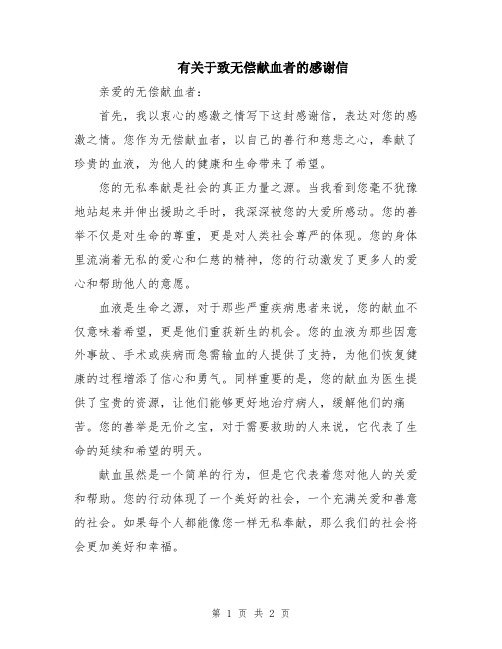 有关于致无偿献血者的感谢信

亲爱的无偿献血者：

首先，我以衷心的感激之情写下这封感谢信，表达对您的感激之情。您作为无偿献血者，以自己的善行和慈悲之心，奉献了珍贵的血液，为他人的健康和生命带来了希望。

您的无私奉献是社会的真正力量之源。当我看到您毫不犹豫地站起来并伸出援助之手时，我深深被您的大爱所感动。您的善举不仅是对生命的尊重，更是对人类社会尊严的体现。您的身体里流淌着无私的爱心和仁慈的精神，您的行动激发了更多人的爱心和帮助他人的意愿。

血液是生命之源，对于那些严重疾病患者来说，您的献血不仅意味着希望，更是他们重获新生的机会。您的血液为那些因意外事故、手术或疾病而急需输血的人提供了支持，为他们恢复健康的过程增添了信心和勇气。同样重要的是，您的献血为医生提供了宝贵的资源，让他们能够更好地治疗病人，缓解他们的痛苦。您的善举是无价之宝，对于需要救助的人来说，它代表了生命的延续和希望的明天。

献血虽然是一个简单的行为，但是它代表着您对他人的关爱和帮助。您的行动体现了一个美好的社会，一个充满关爱和善意的社会。如果每个人都能像您一样无私奉献，那么我们的社会将会更加美好和幸福。

第 1 页 共 2 页